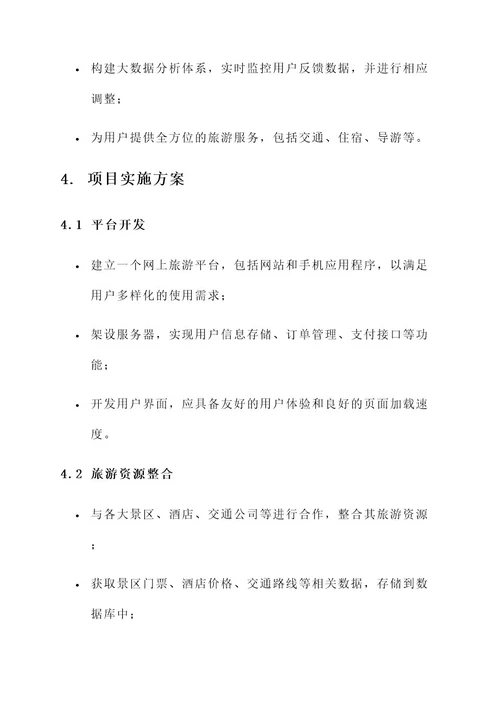 • 构建大数据分析体系，实时监控用户反馈数据，并进行相应调整；

• 为用户提供全方位的旅游服务，包括交通、住宿、导游等。

4. 项目实施方案

4.1 平台开发

• 建立一个网上旅游平台，包括网站和手机应用程序，以满足用户多样化的使用需求；

• 架设服务器，实现用户信息存储、订单管理、支付接口等功能；

• 开发用户界面，应具备友好的用户体验和良好的页面加载速度。

4.2 旅游资源整合

• 与各大景区、酒店、交通公司等进行合作，整合其旅游资源；

• 获取景区门票、酒店价格、交通路线等相关数据，存储到数据库中；